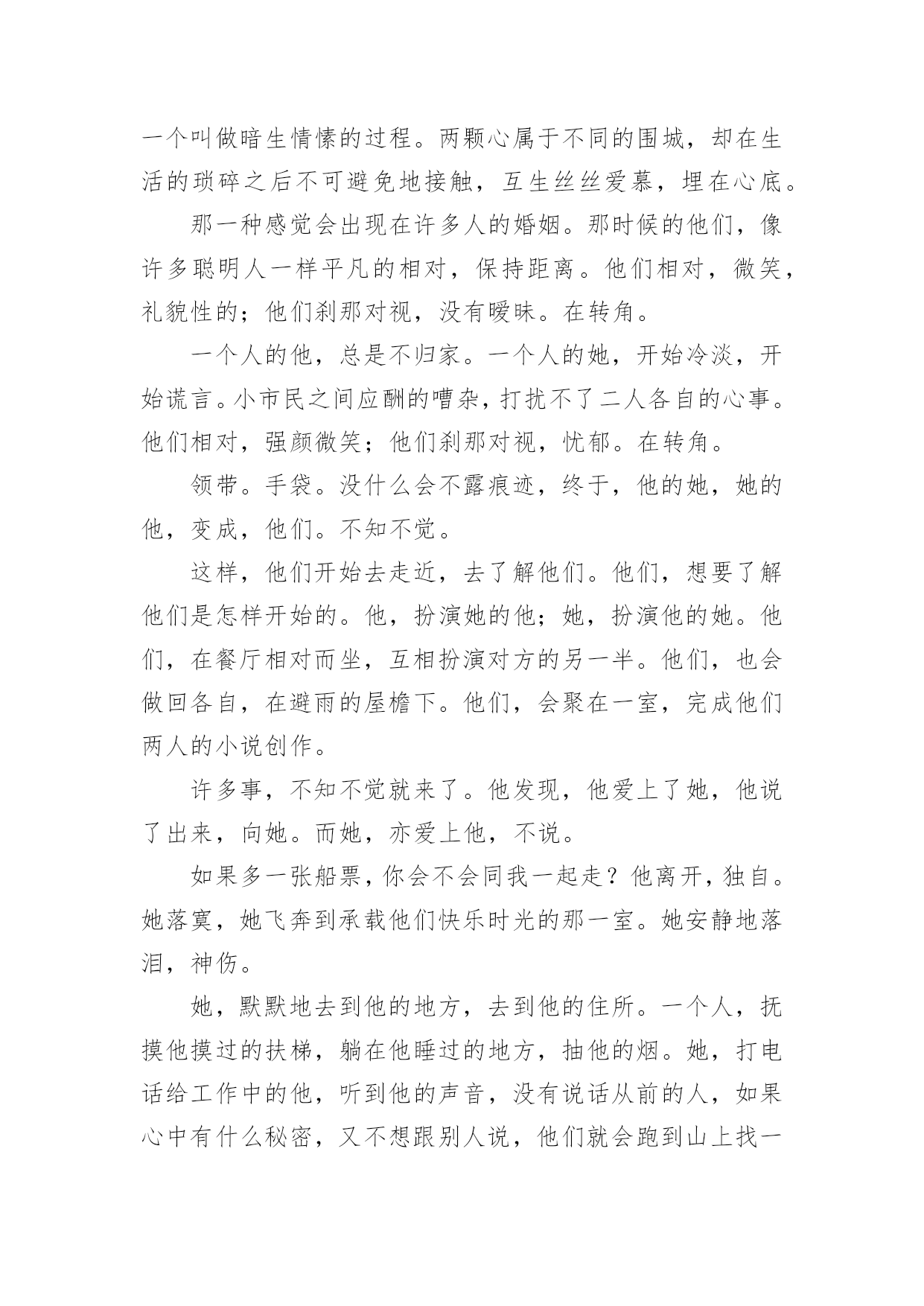 一个叫做暗生情愫的过程。两颗心属于不同的围城，却在生活的琐碎之后不可避免地接触，互生丝丝爱慕，埋在心底。

那一种感觉会出现在许多人的婚姻。那时候的他们，像许多聪明人一样平凡的相对，保持距离。他们相对，微笑，礼貌性的；他们刹那对视，没有暧昧。在转角。

一个人的他，总是不归家。一个人的她，开始冷淡，开始谎言。小市民之间应酬的嘈杂，打扰不了二人各自的心事。他们相对，强颜微笑；他们刹那对视，忧郁。在转角。

领带。手袋。没什么会不露痕迹，终于，他的她，她的他，变成，他们。不知不觉。

这样，他们开始去走近，去了解他们。他们，想要了解他们是怎样开始的。他，扮演她的他；她，扮演他的她。他们，在餐厅相对而坐，互相扮演对方的另一半。他们，也会做回各自，在避雨的屋檐下。他们，会聚在一室，完成他们两人的小说创作。

许多事，不知不觉就来了。他发现，他爱上了她，他说了出来，向她。而她，亦爱上他，不说。

如果多一张船票，你会不会同我一起走？他离开，独自。她落寞，她飞奔到承载他们快乐时光的那一室。她安静地落泪，神伤。

她，默默地去到他的地方，去到他的住所。一个人，抚摸他摸过的扶梯，躺在他睡过的地方，抽他的烟。她，打电话给工作中的他，听到他的声音，没有说话从前的人，如果心中有什么秘密，又不想跟别人说，他们就会跑到山上找一